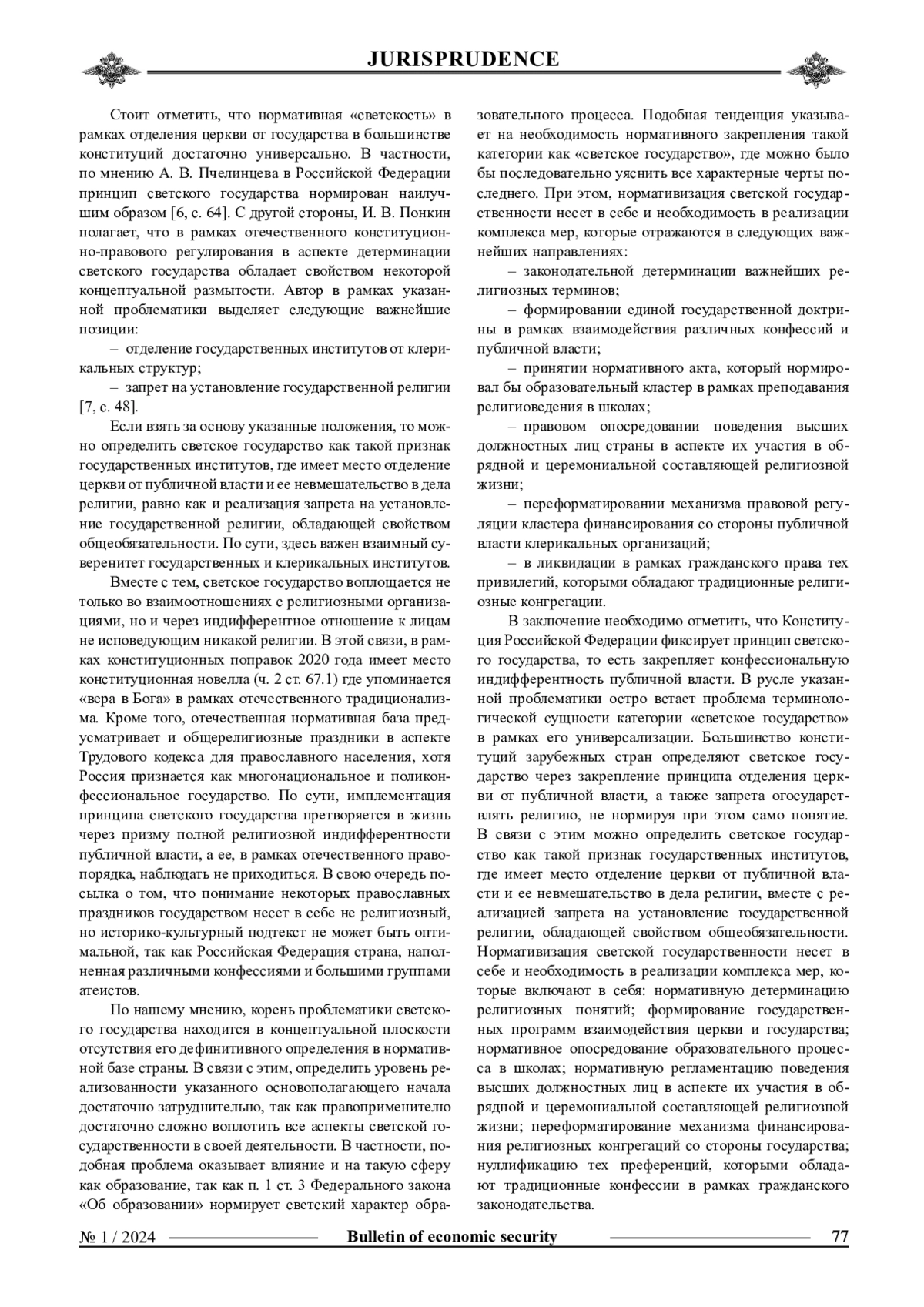 JURISPRUDENCE

Стоит отметить, что нормативная «светскость» в рамках отделения церкви от государства в большинстве конституций достаточно универсально. В частности, по мнению А. В. Пчелинцева в Российской Федерации принцип светского государства нормирован наилучшим образом [6, с. 64]. С другой стороны, И. В. Понкин полагает, что в рамках отечественного конституционно-правового регулирования в аспекте детерминации светского государства обладает свойством некоторой концептуальной размытости. Автор в рамках указанной проблематики выделяет следующие важнейшие позиции:

– отделение государственных институтов от клерикальных структур;

– запрет на установление государственной религии [7, с. 48].

Если взять за основу указанные положения, то можно определить светское государство как такой признак государственных институтов, где имеет место отделение церкви от публичной власти и ее невмешательство в дела религии, равно как и реализация запрета на установление государственной религии, обладающей свойством общеобязательности. По сути, здесь важен взаимный суверенитет государственных и клерикальных институтов.

Вместе с тем, светское государство воплощается не только во взаимоотношениях с религиозными организациями, но и через индифферентное отношение к лицам не исповедующим никакой религии. В этой связи, в рамках конституционных поправок 2020 года имеет место конституционная новелла (ч. 2 ст. 67.1) где упоминается «вера в Бога» в рамках отечественного традиционализма. Кроме того, отечественная нормативная база предусматривает и общерелигиозные праздники в аспекте Трудового кодекса для православного населения, хотя Россия признается как многонациональное и поликонфессиональное государство. По сути, имплементация принципа светского государства претворяется в жизнь через призму полной религиозной индифферентности публичной власти, а ее, в рамках отечественного правопорядка, наблюдать не приходиться. В свою очередь посылка о том, что понимание некоторых православных праздников государством несет в себе не религиозный, но историко-культурный подтекст не может быть оптимальной, так как Российская Федерация страна, наполненная различными конфессиями и большими группами атеистов.

По нашему мнению, корень проблематики светского государства находится в концептуальной плоскости отсутствия его дефинитивного определения в нормативной базе страны. В связи с этим, определить уровень реализованности указанного основополагающего начала достаточно затруднительно, так как правоприменителю достаточно сложно воплотить все аспекты светской государственности в своей деятельности. В частности, подобная проблема оказывает влияние и на такую сферу как образование, так как п. 1 ст. 3 Федерального закона «Об образовании» нормирует светский характер образовательного процесса. Подобная тенденция указывает на необходимость нормативного закрепления такой категории как «светское государство», где можно было бы последовательно уяснить все характерные черты последнего. При этом, нормативизация светской государственности несет в себе и необходимость в реализации комплекса мер, которые отражаются в следующих важнейших направлениях:

– законодательной детерминации важнейших религиозных терминов;

– формировании единой государственной доктрины в рамках взаимодействия различных конфессий и публичной власти;

– принятии нормативного акта, который нормировал бы образовательный кластер в рамках преподавания религиоведения в школах;

– правовом опосредовании поведения высших должностных лиц страны в аспекте их участия в обрядной и церемониальной составляющей религиозной жизни;

– переформатировании механизма правовой регуляции кластера финансирования со стороны публичной власти клерикальных организаций;

– в ликвидации в рамках гражданского права тех привилегий, которыми обладают традиционные религиозные конгрегации.

В заключение необходимо отметить, что Конституция Российской Федерации фиксирует принцип светского государства, то есть закрепляет конфессиональную индифферентность публичной власти. В русле указанной проблематики остро встает проблема терминологической сущности категории «светское государство» в рамках его универсализации. Большинство конституций зарубежных стран определяют светское государство через закрепление принципа отделения церкви от публичной власти, а также запрета огосударствлять религию, не нормируя при этом само понятие. В связи с этим можно определить светское государство как такой признак государственных институтов, где имеет место отделение церкви от публичной власти и ее невмешательство в дела религии, вместе с реализацией запрета на установление государственной религии, обладающей свойством общеобязательности. Нормативизация светской государственности несет в себе и необходимость в реализации комплекса мер, которые включают в себя: нормативную детерминацию религиозных понятий; формирование государственных программ взаимодействия церкви и государства; нормативное опосредование образовательного процесса в школах; нормативную регламентацию поведения высших должностных лиц в аспекте их участия в обрядной и церемониальной составляющей религиозной жизни; переформатирование механизма финансирования религиозных конгрегаций со стороны государства; нуллификацию тех преференций, которыми обладают традиционные конфессии в рамках гражданского законодательства.

№ 1 / 2024 Bulletin of economic security 77